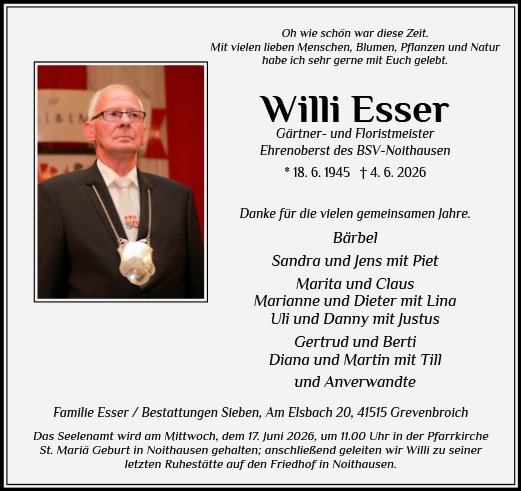 Oh wie schön war diese Zeit.
Mit vielen lieben Menschen, Blumen, Pflanzen und Natur habe ich sehr gerne mit Euch gelebt.

Willi Esser

Gärtner- und Floristmeister
Ehrenoberst des BSV-Noithausen

* 18. 6. 1945 † 4. 6. 2026

Danke für die vielen gemeinsamen Jahre.

Bärbel

Sandra und Jens mit Piet

Marita und Claus
Marianne und Dieter mit Lina
Uli und Danny mit Justus

Gertrud und Berti
Diana und Martin mit Till

und Anverwandte

Familie Esser / Bestattungen Sieben, Am Elsbach 20, 41515 Grevenbroich

Das Seelenamt wird am Mittwoch, dem 17. Juni 2026, um 11.00 Uhr in der Pfarrkirche St. Mariä Geburt in Noithausen gehalten; anschließend geleiten wir Willi zu seiner letzten Ruhestätte auf den Friedhof in Noithausen.